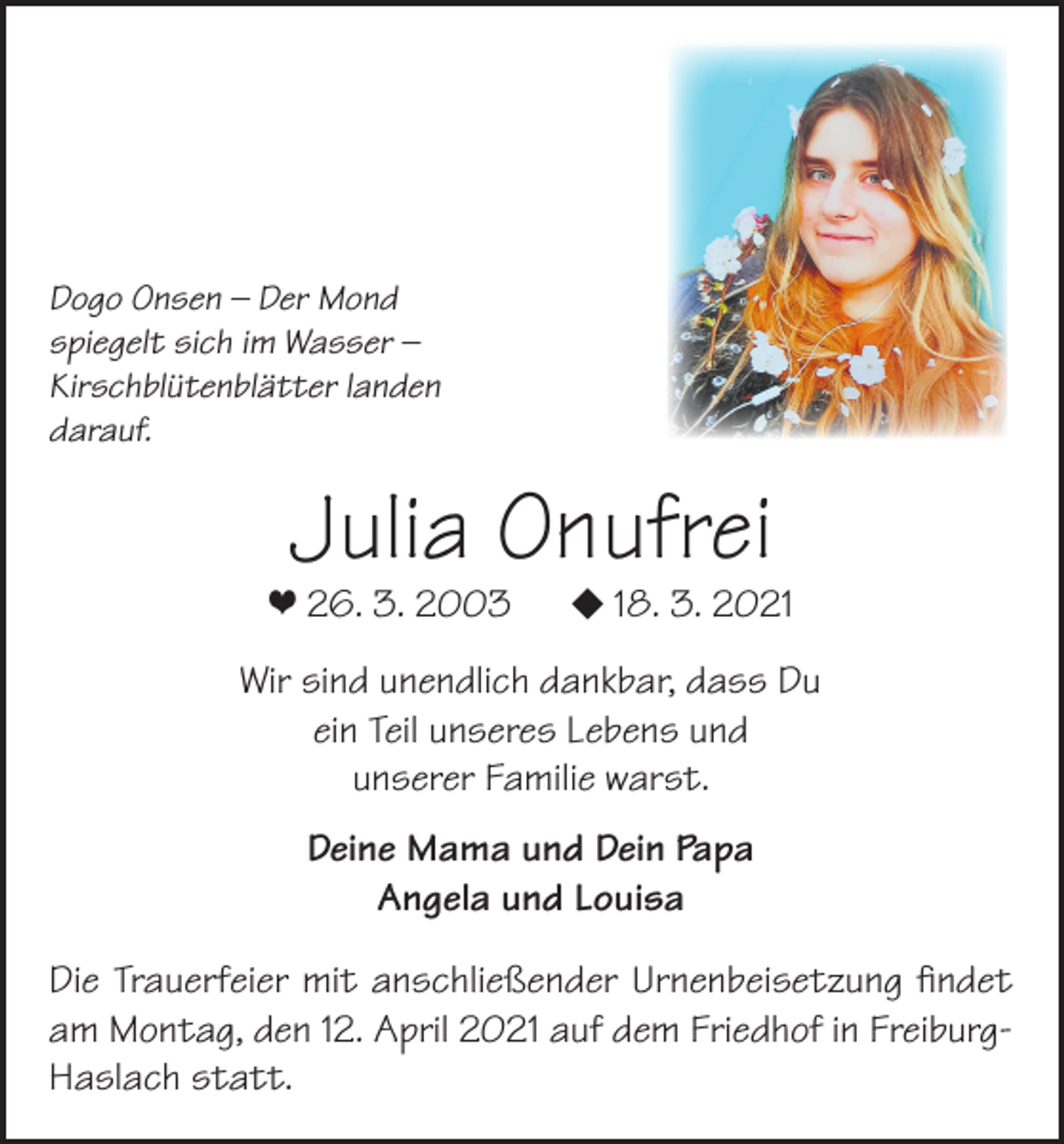 Dogo Onsen – Der Mond spiegelt sich im Wasser – Kirschblütenblätter landen darauf.

Julia Onufrei

❤ 26. 3. 2003 ◆ 18. 3. 2021

Wir sind unendlich dankbar, dass Du ein Teil unseres Lebens und unserer Familie warst.

Deine Mama und Dein Papa
Angela und Louisa

Die Trauerfeier mit anschließender Urnenbeisetzung findet am Montag, den 12. April 2021 auf dem Friedhof in Freiburg-Haslach statt.